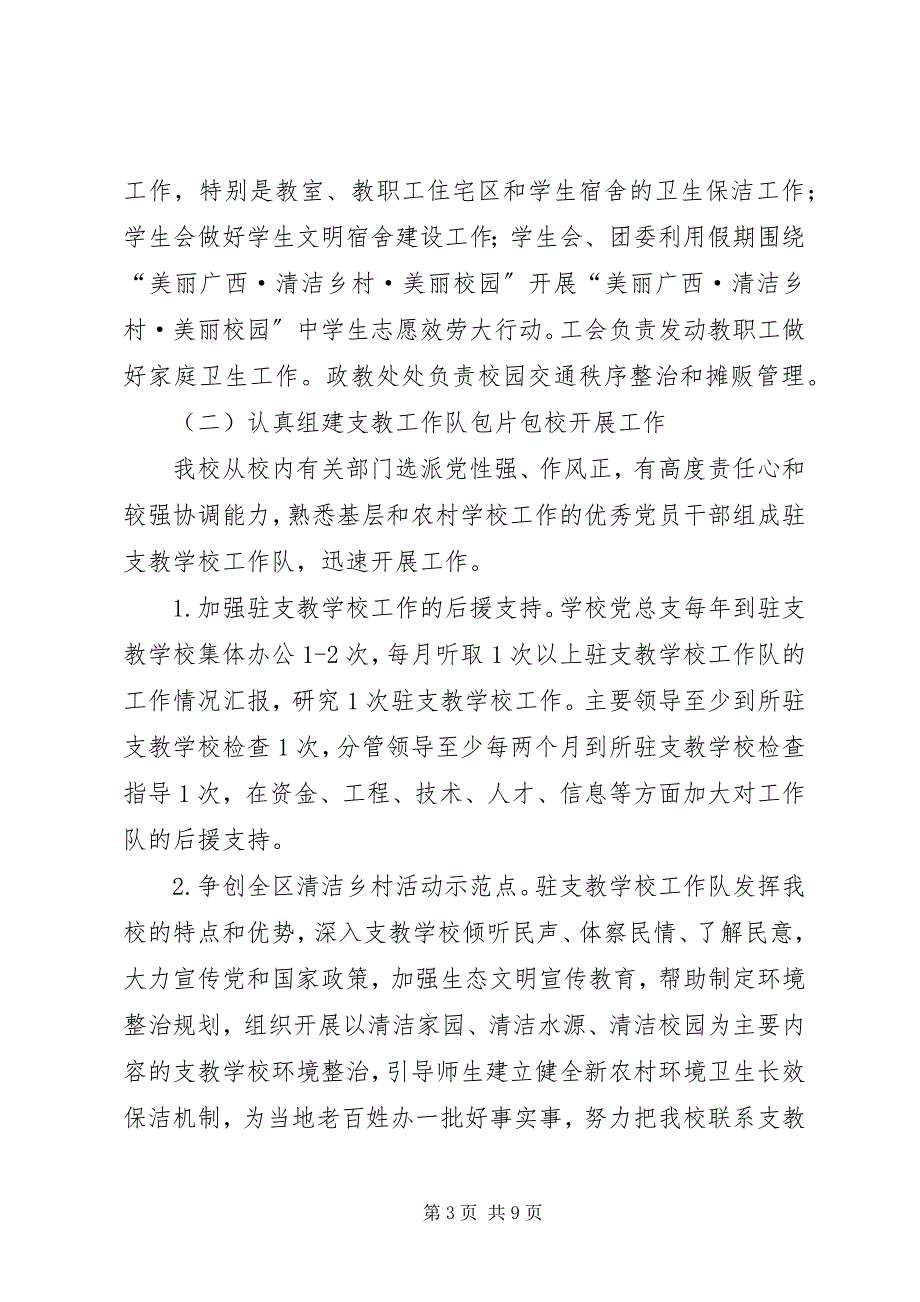 工作，特别是教室、教职工住宅区和学生宿舍的卫生保洁工作；学生会做好学生文明宿舍建设工作；学生会、团委利用假期围绕“美丽广西·清洁乡村·美丽校园”开展“美丽广西·清洁乡村·美丽校园”中学生志愿效劳大行动。工会负责发动教职工做好家庭卫生工作。政教处处负责校园交通秩序整治和摊贩管理。

（二）认真组建支教工作队包片包校开展工作

我校从校内有关部门选派党性强、作风正，有高度责任心和较强协调能力，熟悉基层和农村学校工作的优秀党员干部组成驻支教学校工作队，迅速开展工作。

1.加强驻支教学校工作的后援支持。学校党总支每年到驻支教学校集体办公1-2次，每月听取1次以上驻支教学校工作队的工作情况汇报，研究1次驻支教学校工作。主要领导至少到所驻支教学校检查1次，分管领导至少每两个月到所驻支教学校检查指导1次，在资金、工程、技术、人才、信息等方面加大对工作队的后援支持。

2.争创全区清洁乡村活动示范点。驻支教学校工作队发挥我校的特点和优势，深入支教学校倾听民声、体察民情、了解民意，大力宣传党和国家政策，加强生态文明宣传教育，帮助制定环境整治规划，组织开展以清洁家园、清洁水源、清洁校园为主要内容的支教学校环境整治，引导师生建立健全新农村环境卫生长效保洁机制，为当地老百姓办一批好事实事，努力把我校联系支教

第3页 共9页